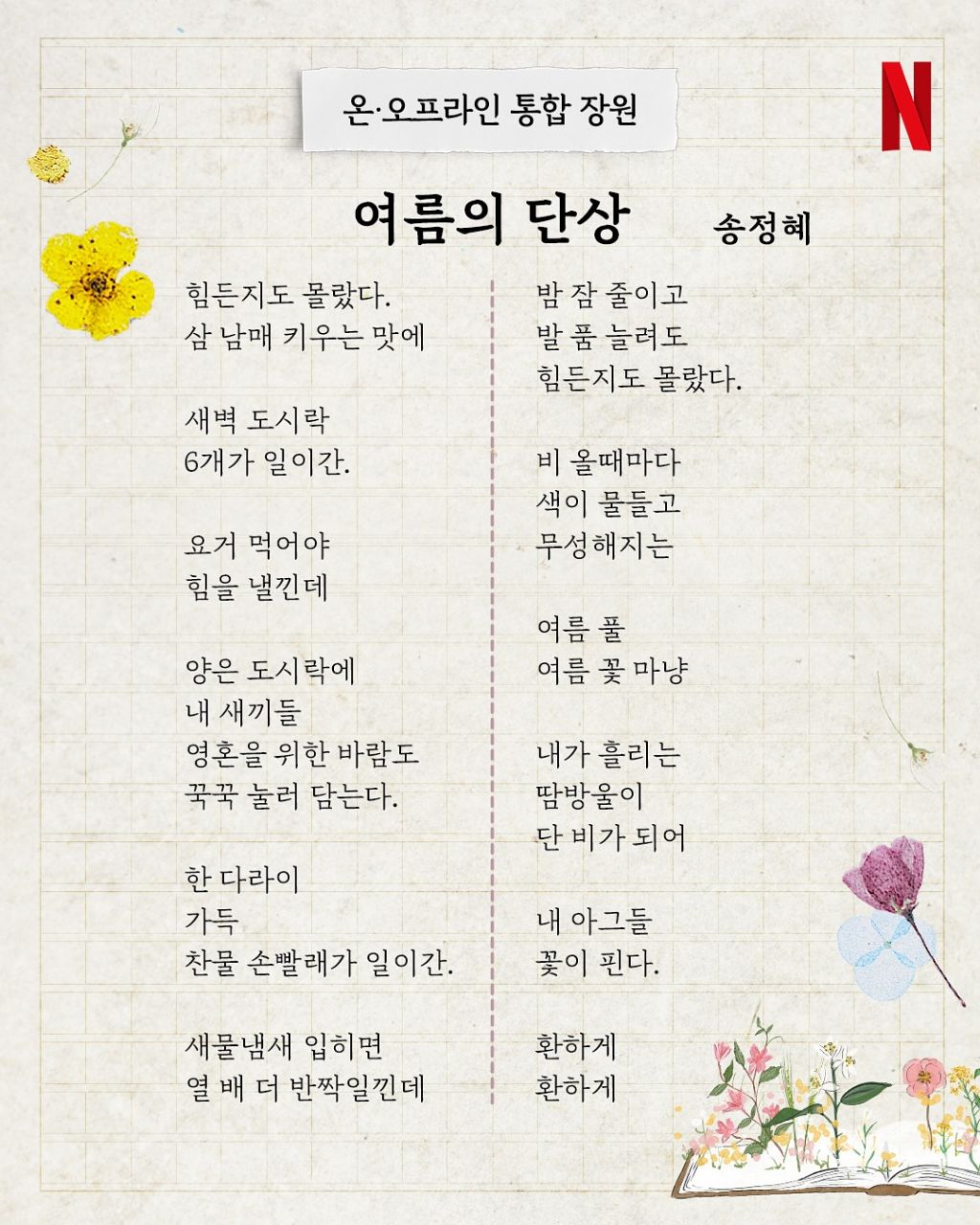 온·오프라인 통합 장원

N

여름의 단상 송정혜

힘든지도 몰랐다.
삼 남매 키우는 맛에

새벽 도시락
6개가 일이간.

요거 먹어야
힘을 낼낀데

양은 도시락에
내 새끼들
영혼을 위한 바람도
꾹꾹 눌러 담는다.

한 다라이
가득
찬물 손빨래가 일이간.

새물냄새 입히면
열 배 더 반짝일낀데

밤 잠 줄이고
발 품 늘려도
힘든지도 몰랐다.

비 올때마다
색이 물들고
무성해지는

여름 풀
여름 꽃 마냥

내가 흘리는
땀방울이
단 비가 되어

내 아그들
꽃이 핀다.

환하게
환하게